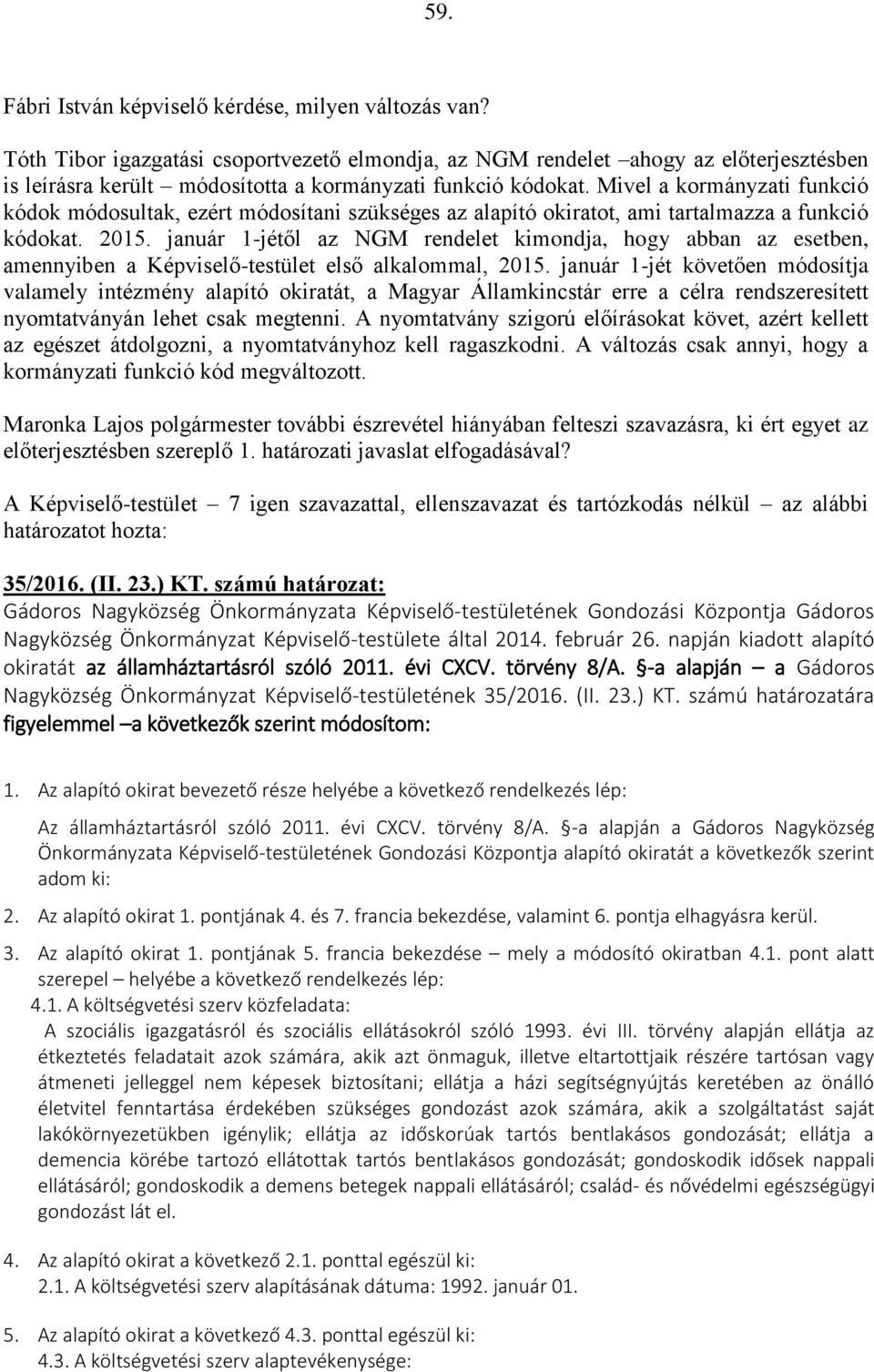 59.

Fábri István képviselő kérdése, milyen változás van?

Tóth Tibor igazgatási csoportvezető elmondja, az NGM rendelet –ahogy az előterjesztésben is leírásra került – módosította a kormányzati funkció kódokat. Mivel a kormányzati funkció kódok módosultak, ezért módosítani szükséges az alapító okiratot, ami tartalmazza a funkció kódokat. 2015. január 1-jétől az NGM rendelet kimondja, hogy abban az esetben, amennyiben a Képviselő-testület első alkalommal, 2015. január 1-jét követően módosítja valamely intézmény alapító okiratát, a Magyar Államkincstár erre a célra rendszeresített nyomtatványán lehet csak megtenni. A nyomtatvány szigorú előírásokat követ, azért kellett az egészet átdolgozni, a nyomtatványhoz kell ragaszkodni. A változás csak annyi, hogy a kormányzati funkció kód megváltozott.

Maronka Lajos polgármester további észrevétel hiányában felteszi szavazásra, ki ért egyet az előterjesztésben szereplő 1. határozati javaslat elfogadásával?

A Képviselő-testület – 7 igen szavazattal, ellenszavazat és tartózkodás nélkül – az alábbi határozatot hozta:

35/2016. (II. 23.) KT. számú határozat:
Gádoros Nagyközség Önkormányzata Képviselő-testületének Gondozási Központja Gádoros Nagyközség Önkormányzat Képviselő-testülete által 2014. február 26. napján kiadott alapító okiratát az államháztartásról szóló 2011. évi CXCV. törvény 8/A. §-a alapján – a Gádoros Nagyközség Önkormányzat Képviselő-testületének 35/2016. (II. 23.) KT. számú határozatára figyelemmel –a következők szerint módosítom:

1. Az alapító okirat bevezető része helyébe a következő rendelkezés lép:
Az államháztartásról szóló 2011. évi CXCV. törvény 8/A. §-a alapján a Gádoros Nagyközség Önkormányzata Képviselő-testületének Gondozási Központja alapító okiratát a következők szerint adom ki:

2. Az alapító okirat 1. pontjának 4. és 7. francia bekezdése, valamint 6. pontja elhagyásra kerül.

3. Az alapító okirat 1. pontjának 5. francia bekezdése – mely a módosító okiratban 4.1. pont alatt szerepel – helyébe a következő rendelkezés lép:
4.1. A költségvetési szerv közfeladata:
A szociális igazgatásról és szociális ellátásokról szóló 1993. évi III. törvény alapján ellátja az étkeztetés feladatait azok számára, akik azt önmaguk, illetve eltartottjaik részére tartósan vagy átmeneti jelleggel nem képesek biztosítani; ellátja a házi segítségnyújtás keretében az önálló életvitel fenntartása érdekében szükséges gondozást azok számára, akik a szolgáltatást saját lakókörnyezetükben igénylik; ellátja az időskorúak tartós bentlakásos gondozását; ellátja a demencia körébe tartozó ellátottak tartós bentlakásos gondozását; gondoskodik idősek nappali ellátásáról; gondoskodik a demens betegek nappali ellátásáról; család- és nővédelmi egészségügyi gondozást lát el.

4. Az alapító okirat a következő 2.1. ponttal egészül ki:
2.1. A költségvetési szerv alapításának dátuma: 1992. január 01.

5. Az alapító okirat a következő 4.3. ponttal egészül ki:
4.3. A költségvetési szerv alaptevékenysége: